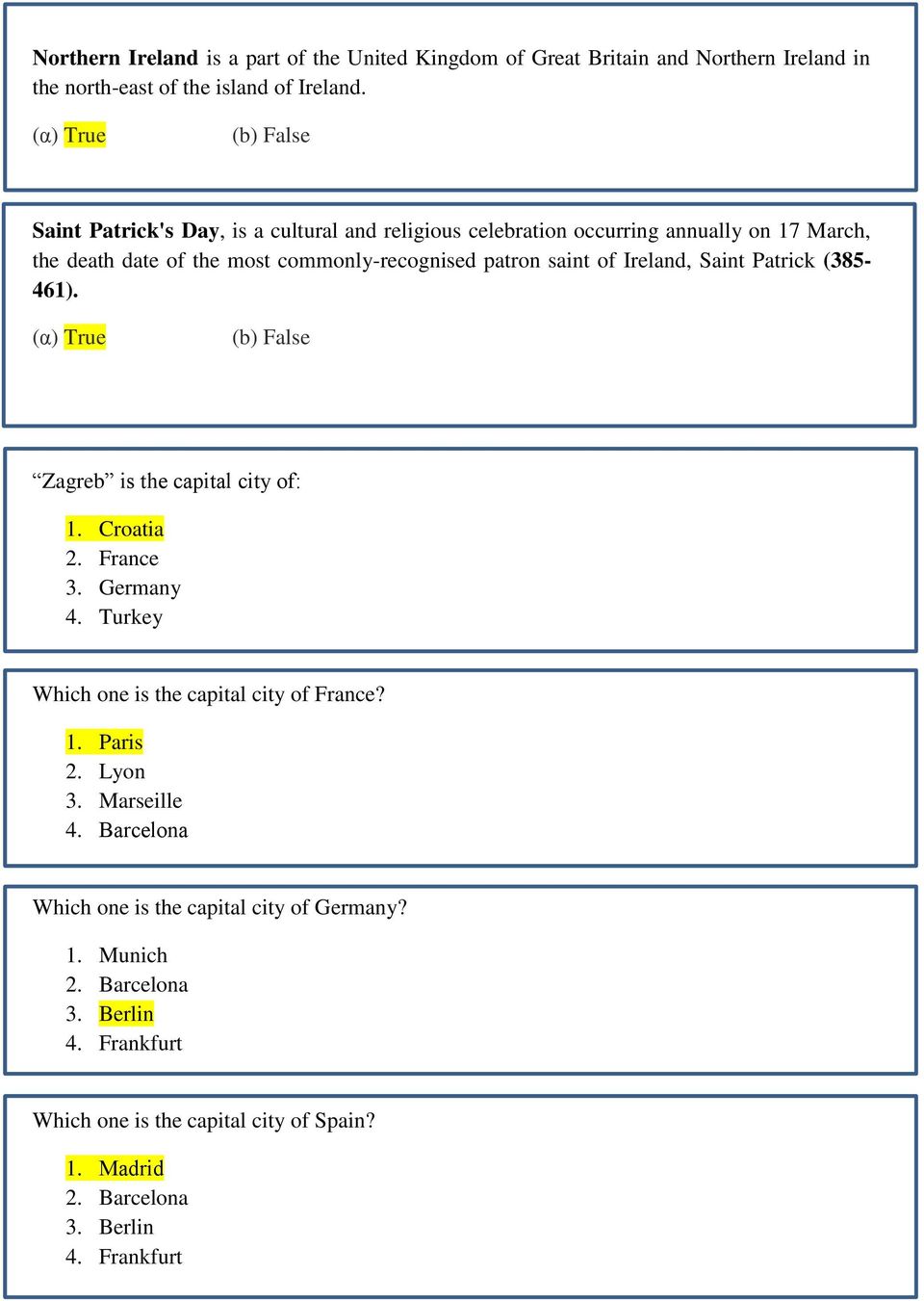 Northern Ireland is a part of the United Kingdom of Great Britain and Northern Ireland in the north-east of the island of Ireland.

(α) True (b) False

Saint Patrick's Day, is a cultural and religious celebration occurring annually on 17 March, the death date of the most commonly-recognised patron saint of Ireland, Saint Patrick (385-461).

(α) True (b) False

“Zagreb” is the capital city of:

1. Croatia
2. France
3. Germany
4. Turkey

Which one is the capital city of France?

1. Paris
2. Lyon
3. Marseille
4. Barcelona

Which one is the capital city of Germany?

1. Munich
2. Barcelona
3. Berlin
4. Frankfurt

Which one is the capital city of Spain?

1. Madrid
2. Barcelona
3. Berlin
4. Frankfurt